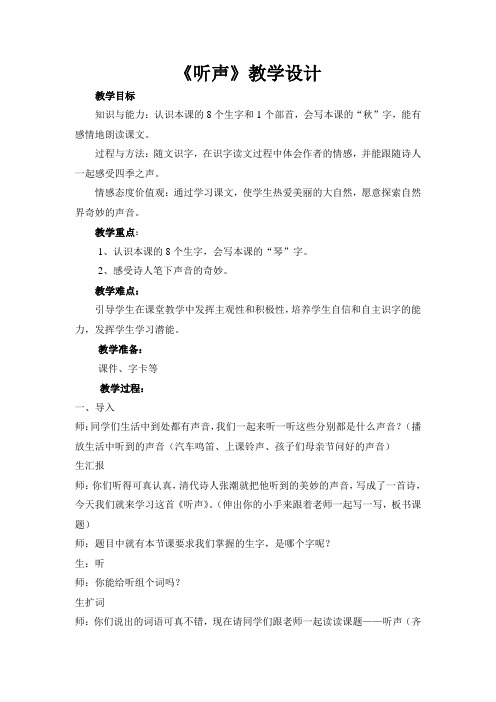 《听声》教学设计

教学目标

知识与能力：认识本课的 8 个生字和 1 个部首，会写本课的“秋”字，能有感情地朗读课文。

过程与方法：随文识字，在识字读文过程中体会作者的情感，并能跟随诗人一起感受四季之声。

情感态度价值观：通过学习课文，使学生热爱美丽的大自然，愿意探索自然界奇妙的声音。

教学重点：

1、认识本课的 8 个生字，会写本课的“琴”字。

2、感受诗人笔下声音的奇妙。

教学难点：

引导学生在课堂教学中发挥主观性和积极性，培养学生自信和自主识字的能力，发挥学生学习潜能。

教学准备：

课件、字卡等

教学过程：

一、导入

师：同学们生活中到处都有声音，我们一起来听一听这些分别都是什么声音？（播放生活中听到的声音（汽车鸣笛、上课铃声、孩子们母亲节问好的声音）

生汇报

师：你们听得可真认真，清代诗人张潮就把他听到的美妙的声音，写成了一首诗，今天我们就来学习这首《听声》。（伸出你的小手来跟着老师一起写一写，板书课题）

师：题目中就有本节课要求我们掌握的生字，是哪个字呢？

生：听

师：你能给听组个词吗？

生扩词

师：你们说出的词语可真不错，现在请同学们跟老师一起读读课题——听声（齐